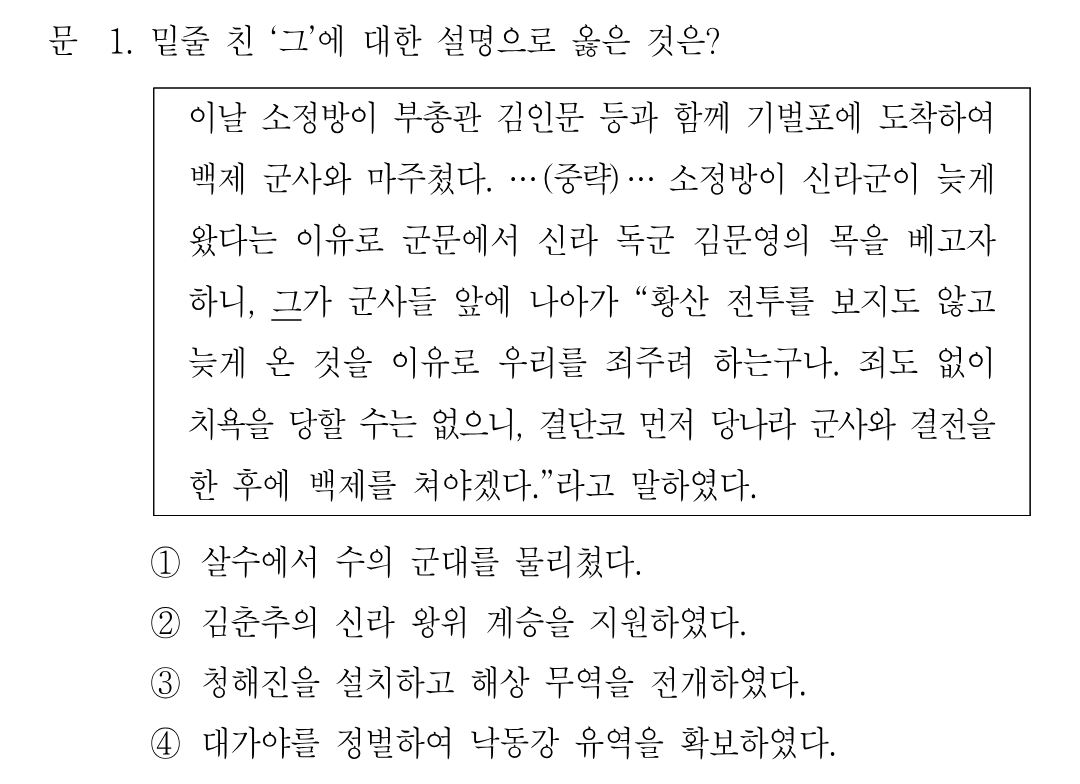 문 1. 밑줄 친 '그'에 대한 설명으로 옳은 것은?

이날 소정방이 부총관 김인문 등과 함께 기벌포에 도착하여 백제 군사와 마주쳤다. …(중략)… 소정방이 신라군이 늦게 왔다는 이유로 군문에서 신라 독군 김문영의 목을 베고자 하니, 그가 군사들 앞에 나아가 "황산 전투를 보지도 않고 늦게 온 것을 이유로 우리를 죄주려 하는구나. 죄도 없이 치욕을 당할 수는 없으니, 결단코 먼저 당나라 군사와 결전을 한 후에 백제를 쳐야겠다."라고 말하였다.

① 살수에서 수의 군대를 물리쳤다.
② 김춘추의 신라 왕위 계승을 지원하였다.
③ 청해진을 설치하고 해상 무역을 전개하였다.
④ 대가야를 정벌하여 낙동강 유역을 확보하였다.